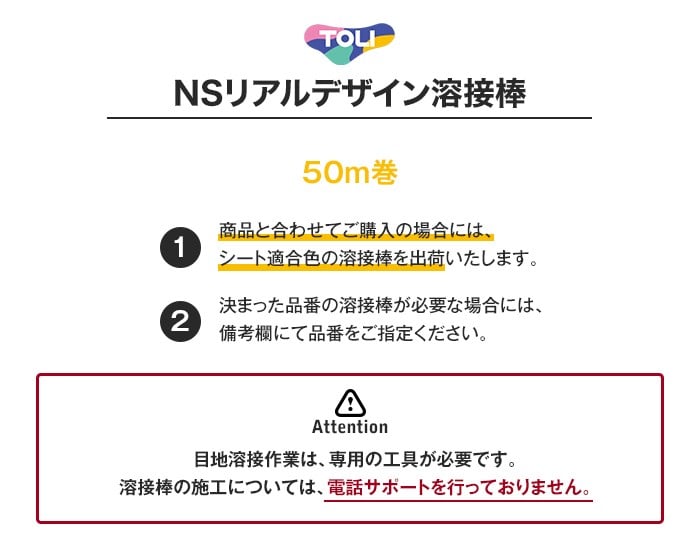 TOLI

NSリアルデザイン溶接棒

50m巻

1 商品と合わせてご購入の場合には、シート適合色の溶接棒を出荷いたします。

2 決まった品番の溶接棒が必要な場合には、備考欄にて品番をご指定ください。

Attention

目地溶接作業は、専用の工具が必要です。
溶接棒の施工については、電話サポートを行っておりません。